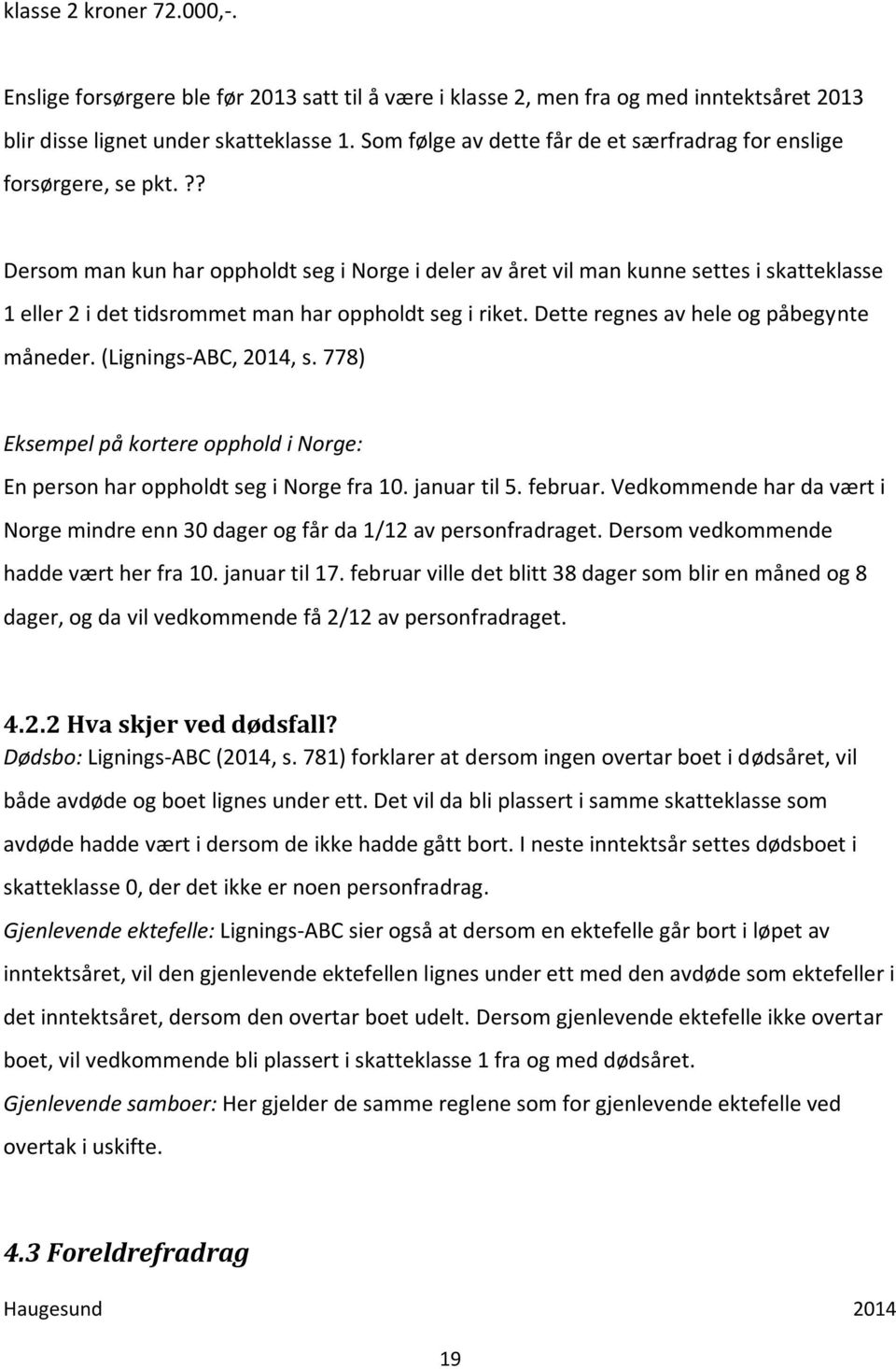 klasse 2 kroner 72.000,-.

Enslige forsørgere ble før 2013 satt til å være i klasse 2, men fra og med inntektsåret 2013 blir disse lignet under skatteklasse 1. Som følge av dette får de et særfradrag for enslige forsørgere, se pkt.??

Dersom man kun har oppholdt seg i Norge i deler av året vil man kunne settes i skatteklasse 1 eller 2 i det tidsrommet man har oppholdt seg i riket. Dette regnes av hele og påbegynte måneder. (Lignings-ABC, 2014, s. 778)

Eksempel på kortere opphold i Norge:
En person har oppholdt seg i Norge fra 10. januar til 5. februar. Vedkommende har da vært i Norge mindre enn 30 dager og får da 1/12 av personfradraget. Dersom vedkommende hadde vært her fra 10. januar til 17. februar ville det blitt 38 dager som blir en måned og 8 dager, og da vil vedkommende få 2/12 av personfradraget.

4.2.2 Hva skjer ved dødsfall?
Dødsbo: Lignings-ABC (2014, s. 781) forklarer at dersom ingen overtar boet i dødsåret, vil både avdøde og boet lignes under ett. Det vil da bli plassert i samme skatteklasse som avdøde hadde vært i dersom de ikke hadde gått bort. I neste inntektsår settes dødsboet i skatteklasse 0, der det ikke er noen personfradrag.
Gjenlevende ektefelle: Lignings-ABC sier også at dersom en ektefelle går bort i løpet av inntektsåret, vil den gjenlevende ektefellen lignes under ett med den avdøde som ektefeller i det inntektsåret, dersom den overtar boet udelt. Dersom gjenlevende ektefelle ikke overtar boet, vil vedkommende bli plassert i skatteklasse 1 fra og med dødsåret.
Gjenlevende samboer: Her gjelder de samme reglene som for gjenlevende ektefelle ved overtak i uskifte.

4.3 Foreldrefradrag

Haugesund 2014

19